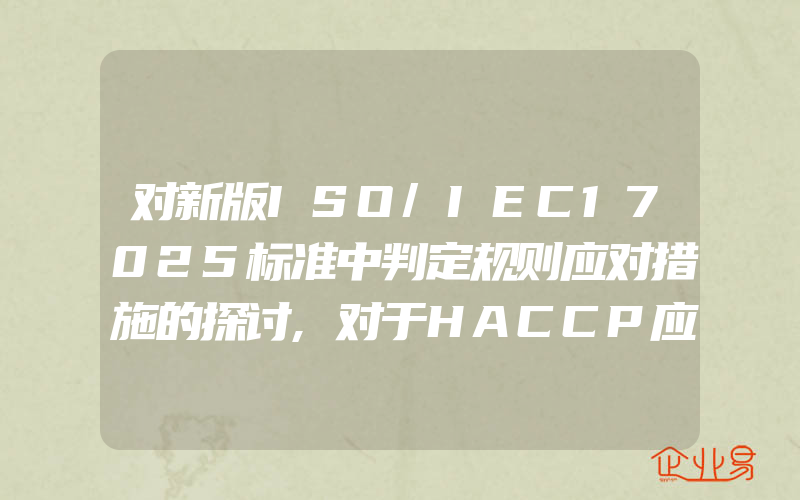 对新版ISO/IEC17025标准中判定规则应对措施的探讨,对于HACCP应

企业易